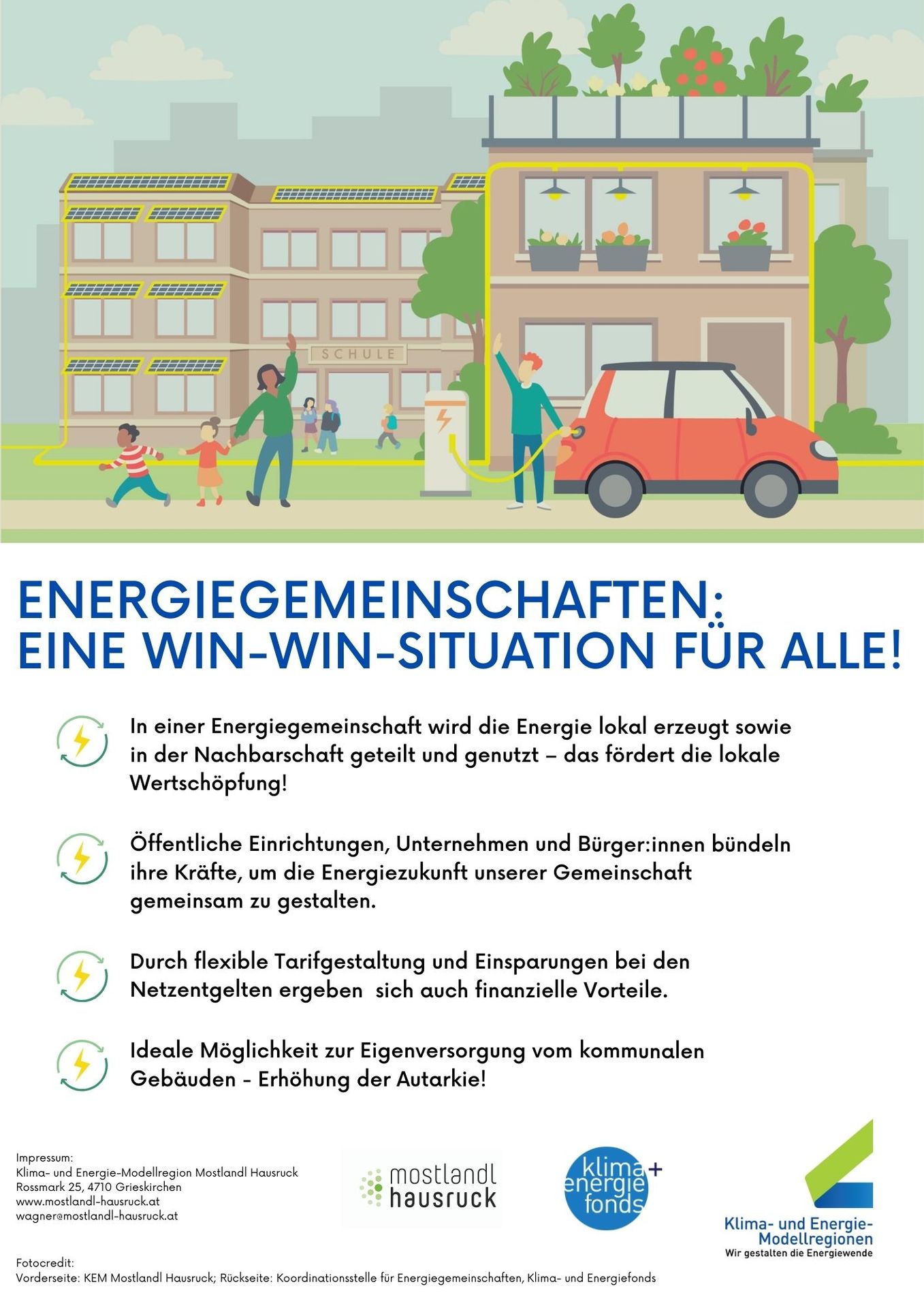 SCHULE

ENERGIEGEMEINSCHAFTEN:
EINE WIN-WIN-SITUATION FÜR ALLE!

In einer Energiegemeinschaft wird die Energie lokal erzeugt sowie in der Nachbarschaft geteilt und genutzt – das fördert die lokale Wertschöpfung!

Öffentliche Einrichtungen, Unternehmen und Bürger:innen bündeln ihre Kräfte, um die Energiezukunft unserer Gemeinschaft gemeinsam zu gestalten.

Durch flexible Tarifgestaltung und Einsparungen bei den Netzentgelten ergeben sich auch finanzielle Vorteile.

Ideale Möglichkeit zur Eigenversorgung vom kommunalen Gebäuden - Erhöhung der Autarkie!

Impressum:
Klima- und Energie-Modellregion Mostlandl Hausruck
Rossmark 25, 4710 Grieskirchen
www.mostlandl-hausruck.at
wagner@mostlandl-hausruck.at

mostlandl hausruck

klima+ energie fonds

Klima- und Energie-Modellregionen
Wir gestalten die Energiewende

Fotocredit:
Vorderseite: KEM Mostlandl Hausruck; Rückseite: Koordinationsstelle für Energiegemeinschaften, Klima- und Energiefonds